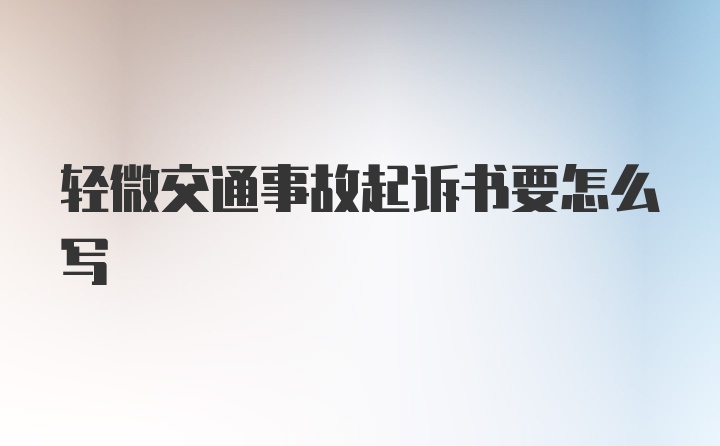 轻微交通事故起诉书要怎么写